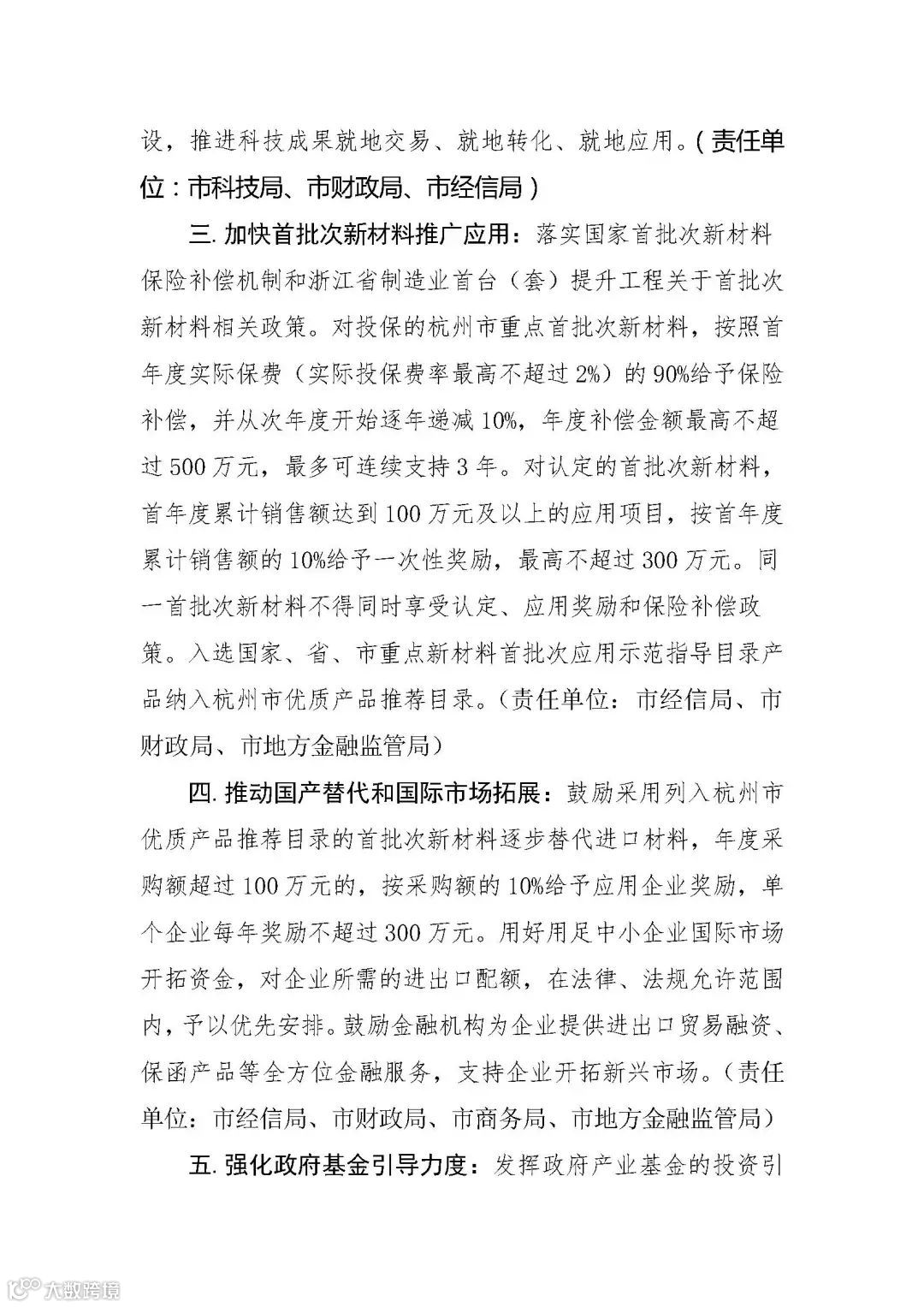 设，推进科技成果就地交易、就地转化、就地应用。（责任单位：市科技局、市财政局、市经信局）

三. 加快首批次新材料推广应用：落实国家首批次新材料保险补偿机制和浙江省制造业首台（套）提升工程关于首批次新材料相关政策。对投保的杭州市重点首批次新材料，按照首年度实际保费（实际投保费率最高不超过2%）的90%给予保险补偿，并从次年度开始逐年递减10%，年度补偿金额最高不超过500万元，最多可连续支持3年。对认定的首批次新材料，首年度累计销售额达到100万元及以上的应用项目，按首年度累计销售额的10%给予一次性奖励，最高不超过300万元。同一首批次新材料不得同时享受认定、应用奖励和保险补偿政策。入选国家、省、市重点新材料首批次应用示范指导目录产品纳入杭州市优质产品推荐目录。（责任单位：市经信局、市财政局、市地方金融监管局）

四. 推动国产替代和国际市场拓展：鼓励采用列入杭州市优质产品推荐目录的首批次新材料逐步替代进口材料，年度采购额超过100万元的，按采购额的10%给予应用企业奖励，单个企业每年奖励不超过300万元。用好用足中小企业国际市场开拓资金，对企业所需的进出口配额，在法律、法规允许范围内，予以优先安排。鼓励金融机构为企业提供进出口贸易融资、保函产品等全方位金融服务，支持企业开拓新兴市场。（责任单位：市经信局、市财政局、市商务局、市地方金融监管局）

五. 强化政府基金引导力度：发挥政府产业基金的投资引

大数跨境